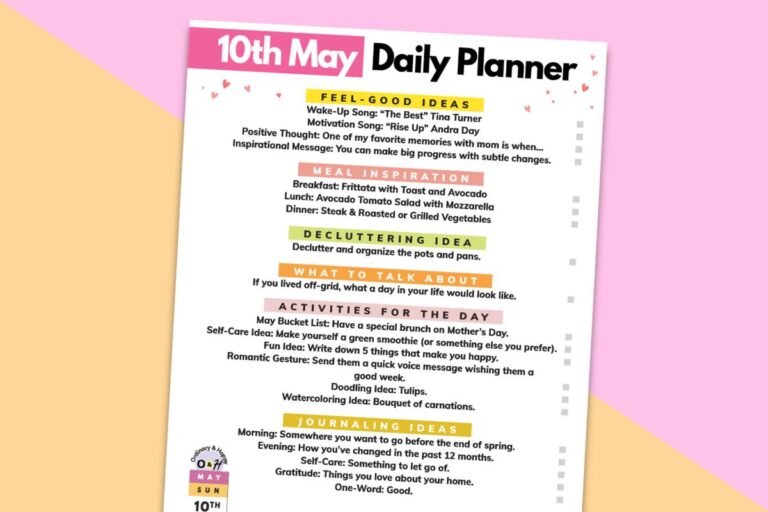 10th May Daily Planner

FEEL-GOOD IDEAS
Wake-Up Song: "The Best" Tina Turner
Motivation Song: "Rise Up" Andra Day
Positive Thought: One of my favorite memories with mom is when...
Inspirational Message: You can make big progress with subtle changes.

MEAL INSPIRATION
Breakfast: Frittata with Toast and Avocado
Lunch: Avocado Tomato Salad with Mozzarella
Dinner: Steak & Roasted or Grilled Vegetables

DECLUTTERING IDEA
Declutter and organize the pots and pans.

WHAT TO TALK ABOUT
If you lived off-grid, what a day in your life would look like.

ACTIVITIES FOR THE DAY
May Bucket List: Have a special brunch on Mother's Day.
Self-Care Idea: Make yourself a green smoothie (or something else you prefer).
Fun Idea: Write down 5 things that make you happy.
Romantic Gesture: Send them a quick voice message wishing them a good week.
Doodling Idea: Tulips.
Watercoloring Idea: Bouquet of carnations.

JOURNALING IDEAS
Morning: Somewhere you want to go before the end of spring.
Evening: How you've changed in the past 12 months.
Self-Care: Something to let go of.
Gratitude: Things you love about your home.
One-Word: Good.

Ordinary & Happy
O&H
MAY
SUN
10TH